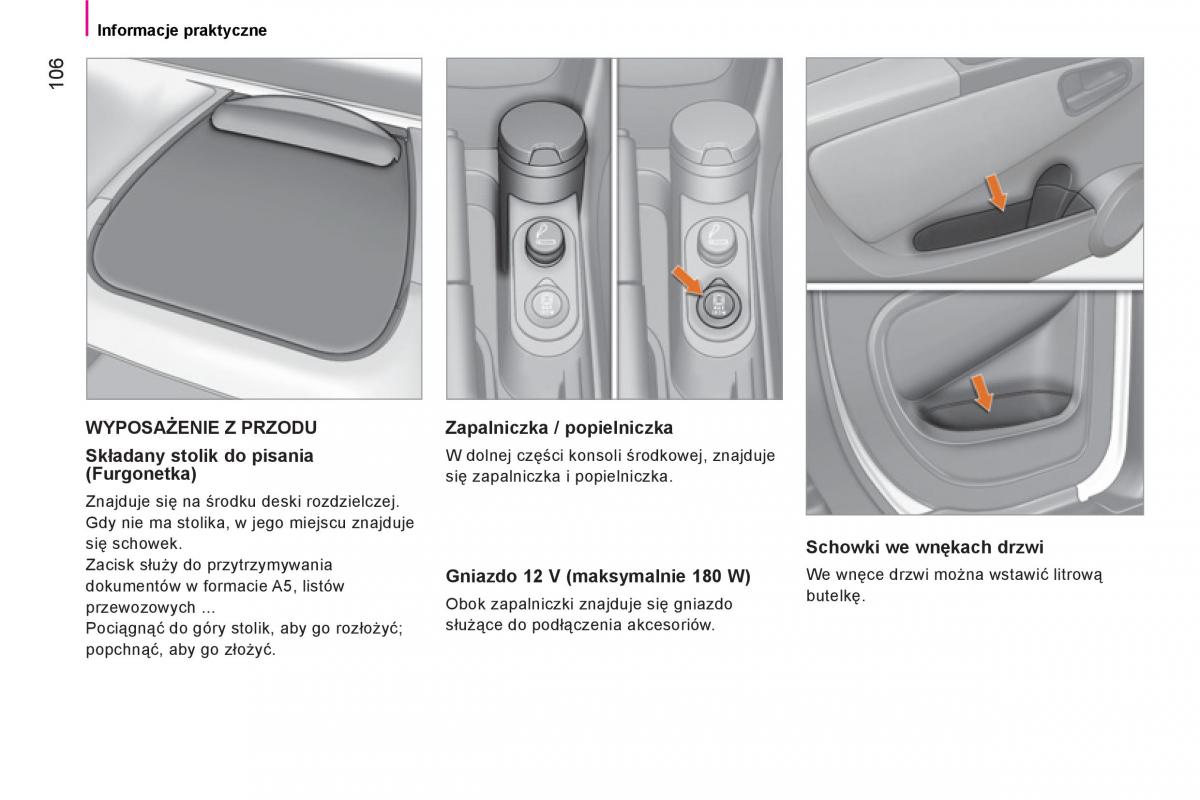 Informacje praktyczne

106

WYPOSAŻENIE Z PRZODU

Składany stolik do pisania (Furgonetka)

Znajduje się na środku deski rozdzielczej. Gdy nie ma stolika, w jego miejscu znajduje się schowek.
Zacisk służy do przytrzymywania dokumentów w formacie A5, listów przewozowych ...
Pociągnąć do góry stolik, aby go rozłożyć; popchnąć, aby go złożyć.

Zapalniczka / popielniczka

W dolnej części konsoli środkowej, znajduje się zapalniczka i popielniczka.

Gniazdo 12 V (maksymalnie 180 W)

Obok zapalniczki znajduje się gniazdo służące do podłączenia akcesoriów.

Schowki we wnękach drzwi

We wnęce drzwi można wstawić litrową butelkę.